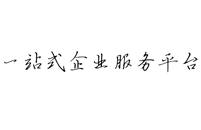 一站式企业服务平台